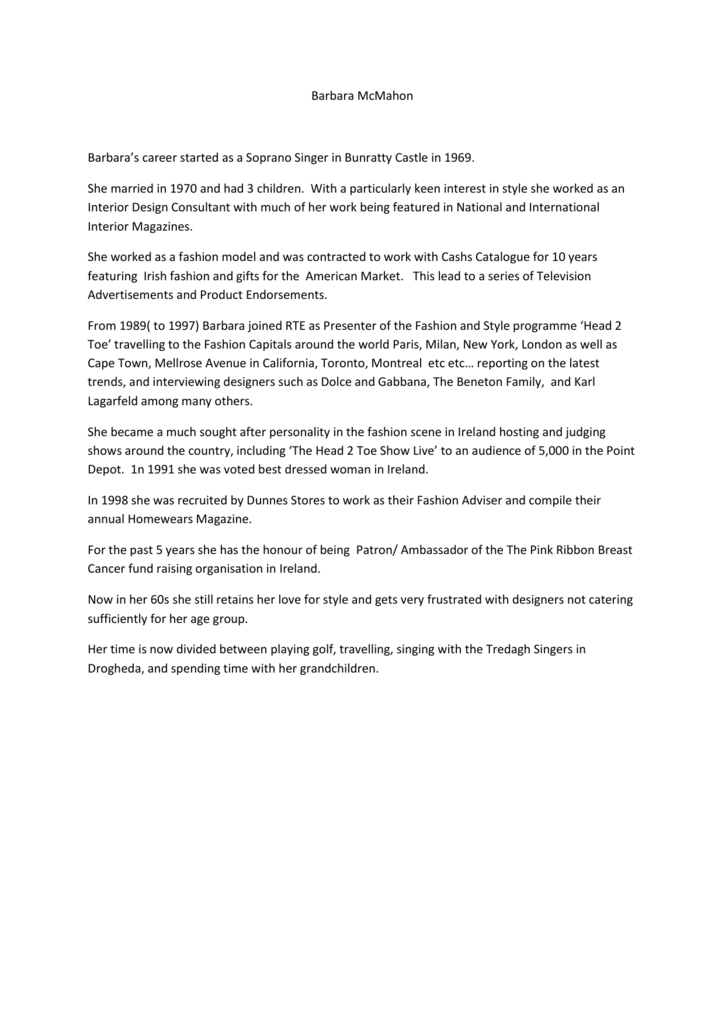 Barbara McMahon

Barbara's career started as a Soprano Singer in Bunratty Castle in 1969.

She married in 1970 and had 3 children. With a particularly keen interest in style she worked as an Interior Design Consultant with much of her work being featured in National and International Interior Magazines.

She worked as a fashion model and was contracted to work with Cashs Catalogue for 10 years featuring Irish fashion and gifts for the American Market. This lead to a series of Television Advertisements and Product Endorsements.

From 1989( to 1997) Barbara joined RTE as Presenter of the Fashion and Style programme 'Head 2 Toe' travelling to the Fashion Capitals around the world Paris, Milan, New York, London as well as Cape Town, Mellrose Avenue in California, Toronto, Montreal etc etc… reporting on the latest trends, and interviewing designers such as Dolce and Gabbana, The Beneton Family, and Karl Lagarfeld among many others.

She became a much sought after personality in the fashion scene in Ireland hosting and judging shows around the country, including 'The Head 2 Toe Show Live' to an audience of 5,000 in the Point Depot. 1n 1991 she was voted best dressed woman in Ireland.

In 1998 she was recruited by Dunnes Stores to work as their Fashion Adviser and compile their annual Homewears Magazine.

For the past 5 years she has the honour of being Patron/ Ambassador of the The Pink Ribbon Breast Cancer fund raising organisation in Ireland.

Now in her 60s she still retains her love for style and gets very frustrated with designers not catering sufficiently for her age group.

Her time is now divided between playing golf, travelling, singing with the Tredagh Singers in Drogheda, and spending time with her grandchildren.